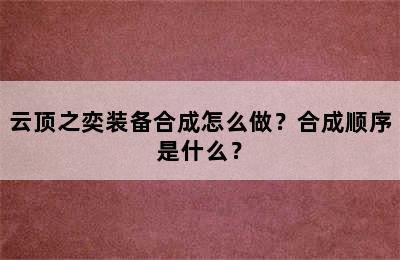 云顶之奕装备合成怎么做？合成顺序是什么？